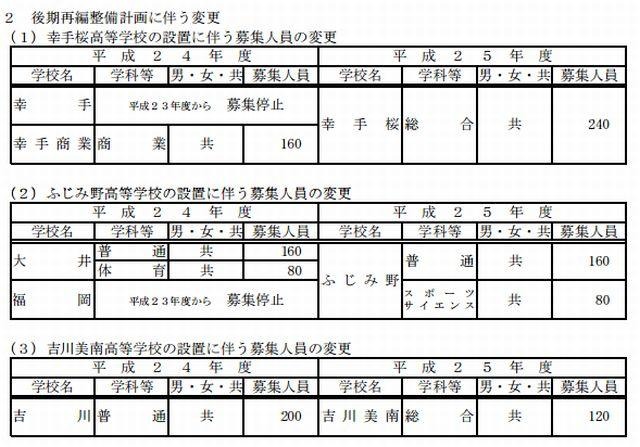 ２　後期再編整備計画に伴う変更

（１）幸手桜高等学校の設置に伴う募集人員の変更

| 平成２４年度 | | | | 平成２５年度 | | | |
|---|---|---|---|---|---|---|---|
| 学校名 | 学科等 | 男・女・共 | 募集人員 | 学校名 | 学科等 | 男・女・共 | 募集人員 |
| 幸手 | 平成２３年度から　募集停止 | | | 幸手桜 | 総合 | 共 | 240 |
| 幸手商業 | 商業 | 共 | 160 | | | | |

（２）ふじみ野高等学校の設置に伴う募集人員の変更

| 平成２４年度 | | | | 平成２５年度 | | | |
|---|---|---|---|---|---|---|---|
| 学校名 | 学科等 | 男・女・共 | 募集人員 | 学校名 | 学科等 | 男・女・共 | 募集人員 |
| 大井 | 普通 | 共 | 160 | ふじみ野 | 普通 | 共 | 160 |
| | 体育 | 共 | 80 | | | | |
| 福岡 | 平成２３年度から　募集停止 | | | | スポーツサイエンス | 共 | 80 |

（３）吉川美南高等学校の設置に伴う募集人員の変更

| 平成２４年度 | | | | 平成２５年度 | | | |
|---|---|---|---|---|---|---|---|
| 学校名 | 学科等 | 男・女・共 | 募集人員 | 学校名 | 学科等 | 男・女・共 | 募集人員 |
| 吉川 | 普通 | 共 | 200 | 吉川美南 | 総合 | 共 | 120 |